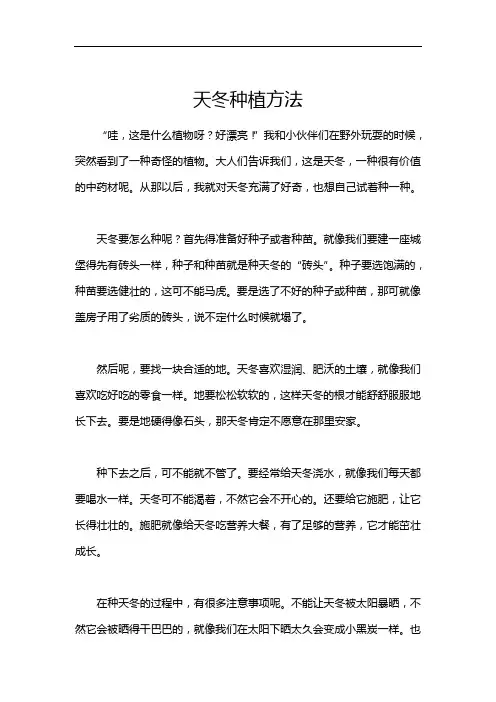 天冬种植方法

“哇，这是什么植物呀？好漂亮！”我和小伙伴们在野外玩耍的时候，突然看到了一种奇怪的植物。大人们告诉我们，这是天冬，一种很有价值的中药材呢。从那以后，我就对天冬充满了好奇，也想自己试着种一种。

天冬要怎么种呢？首先得准备好种子或者种苗。就像我们要建一座城堡得先有砖头一样，种子和种苗就是种天冬的“砖头”。种子要选饱满的，种苗要选健壮的，这可不能马虎。要是选了不好的种子或种苗，那可就像盖房子用了劣质的砖头，说不定什么时候就塌了。

然后呢，要找一块合适的地。天冬喜欢湿润、肥沃的土壤，就像我们喜欢吃好吃的零食一样。地要松松软软的，这样天冬的根才能舒舒服服地长下去。要是地硬得像石头，那天冬肯定不愿意在那里安家。

种下去之后，可不能就不管了。要经常给天冬浇水，就像我们每天都要喝水一样。天冬可不能渴着，不然它会不开心的。还要给它施肥，让它长得壮壮的。施肥就像给天冬吃营养大餐，有了足够的营养，它才能茁壮成长。

在种天冬的过程中，有很多注意事项呢。不能让天冬被太阳暴晒，不然它会被晒得干巴巴的，就像我们在太阳下晒太久会变成小黑炭一样。也